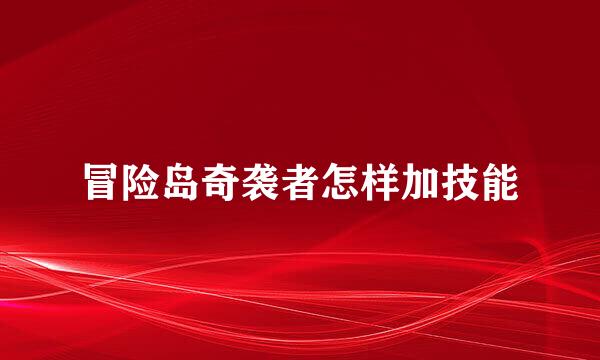 冒险岛奇袭者怎样加技能